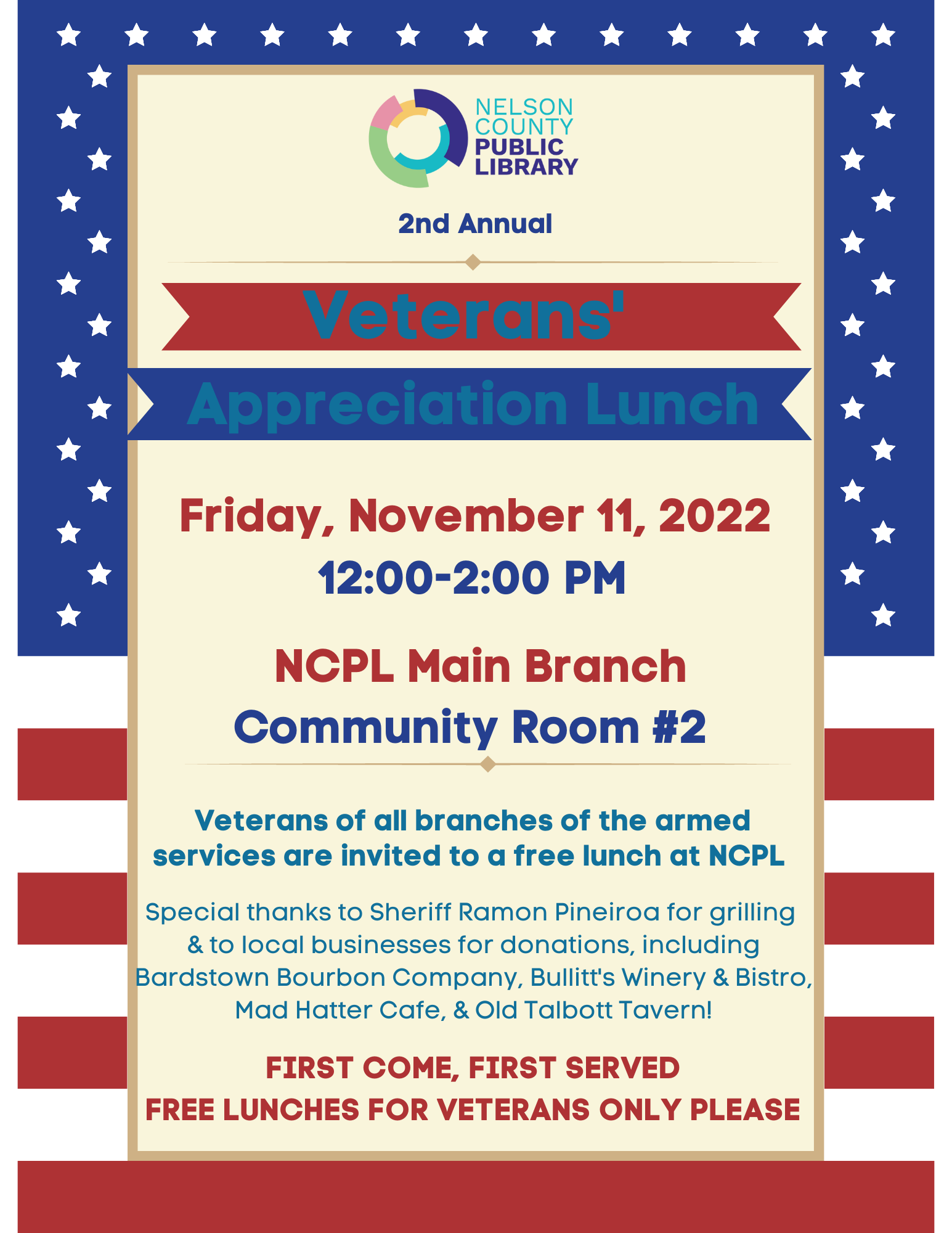 NELSON COUNTY PUBLIC LIBRARY

2nd Annual

Veterans'

Appreciation Lunch

Friday, November 11, 2022
12:00-2:00 PM

NCPL Main Branch
Community Room #2

Veterans of all branches of the armed services are invited to a free lunch at NCPL

Special thanks to Sheriff Ramon Pineiroa for grilling & to local businesses for donations, including Bardstown Bourbon Company, Bullitt's Winery & Bistro, Mad Hatter Cafe, & Old Talbott Tavern!

FIRST COME, FIRST SERVED
FREE LUNCHES FOR VETERANS ONLY PLEASE